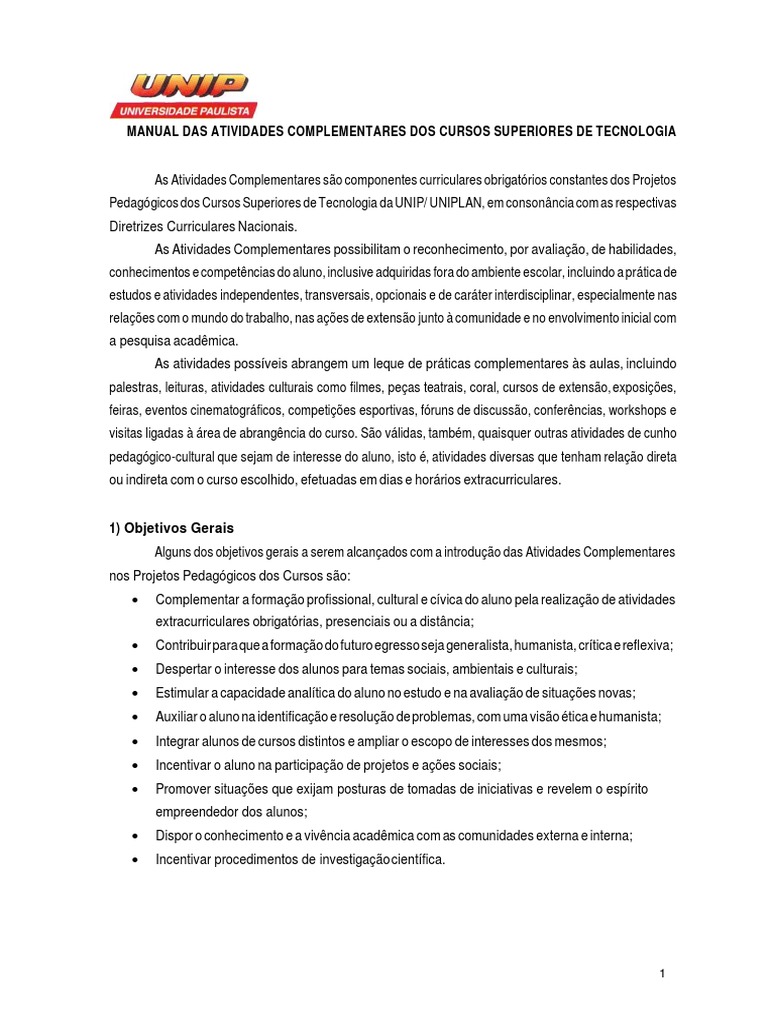 UNIP
UNIVERSIDADE PAULISTA

MANUAL DAS ATIVIDADES COMPLEMENTARES DOS CURSOS SUPERIORES DE TECNOLOGIA

As Atividades Complementares são componentes curriculares obrigatórios constantes dos Projetos Pedagógicos dos Cursos Superiores de Tecnologia da UNIP/ UNIPLAN, em consonância com as respectivas Diretrizes Curriculares Nacionais.

As Atividades Complementares possibilitam o reconhecimento, por avaliação, de habilidades, conhecimentos e competências do aluno, inclusive adquiridas fora do ambiente escolar, incluindo a prática de estudos e atividades independentes, transversais, opcionais e de caráter interdisciplinar, especialmente nas relações com o mundo do trabalho, nas ações de extensão junto à comunidade e no envolvimento inicial com a pesquisa acadêmica.

As atividades possíveis abrangem um leque de práticas complementares às aulas, incluindo palestras, leituras, atividades culturais como filmes, peças teatrais, coral, cursos de extensão, exposições, feiras, eventos cinematográficos, competições esportivas, fóruns de discussão, conferências, workshops e visitas ligadas à área de abrangência do curso. São válidas, também, quaisquer outras atividades de cunho pedagógico-cultural que sejam de interesse do aluno, isto é, atividades diversas que tenham relação direta ou indireta com o curso escolhido, efetuadas em dias e horários extracurriculares.

1) Objetivos Gerais

Alguns dos objetivos gerais a serem alcançados com a introdução das Atividades Complementares nos Projetos Pedagógicos dos Cursos são:

• Complementar a formação profissional, cultural e cívica do aluno pela realização de atividades extracurriculares obrigatórias, presenciais ou a distância;
• Contribuir para que a formação do futuro egresso seja generalista, humanista, crítica e reflexiva;
• Despertar o interesse dos alunos para temas sociais, ambientais e culturais;
• Estimular a capacidade analítica do aluno no estudo e na avaliação de situações novas;
• Auxiliar o aluno na identificação e resolução de problemas, com uma visão ética e humanista;
• Integrar alunos de cursos distintos e ampliar o escopo de interesses dos mesmos;
• Incentivar o aluno na participação de projetos e ações sociais;
• Promover situações que exijam posturas de tomadas de iniciativas e revelem o espírito empreendedor dos alunos;
• Dispor o conhecimento e a vivência acadêmica com as comunidades externa e interna;
• Incentivar procedimentos de investigação científica.

1